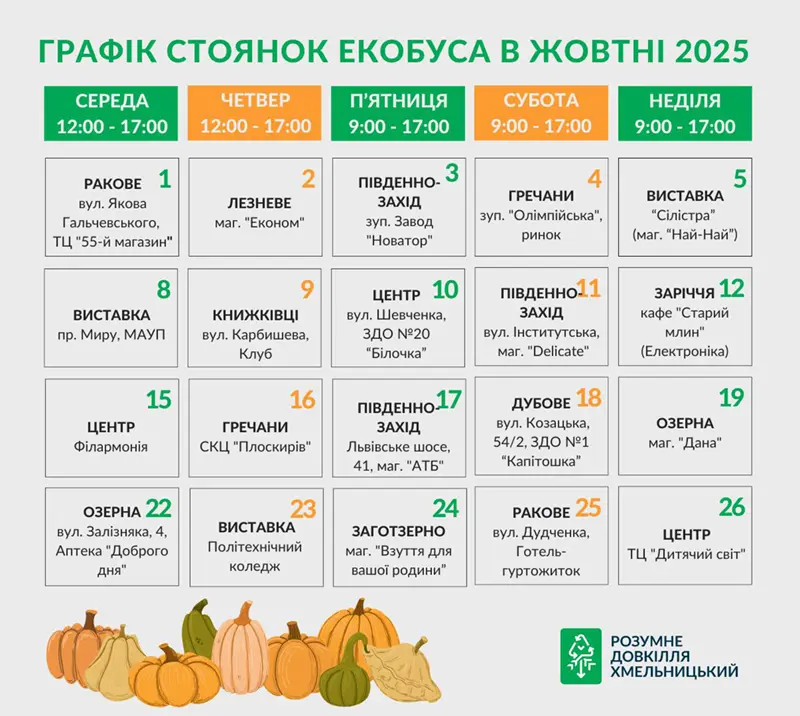 ГРАФІК СТОЯНОК ЕКОБУСА В ЖОВТНІ 2025

| СЕРЕДА 12:00 - 17:00 | ЧЕТВЕР 12:00 - 17:00 | П'ЯТНИЦЯ 9:00 - 17:00 | СУБОТА 9:00 - 17:00 | НЕДІЛЯ 9:00 - 17:00 |
|---|---|---|---|---|
| 1 РАКОВЕ вул. Якова Гальчевського, ТЦ "55-й магазин" | 2 ЛЕЗНЕВЕ маг. "Економ" | 3 ПІВДЕННО-ЗАХІД зуп. Завод "Новатор" | 4 ГРЕЧАНИ зуп. "Олімпійська", ринок | 5 ВИСТАВКА "Сілістра" (маг. "Най-Най") |
| 8 ВИСТАВКА пр. Миру, МАУП | 9 КНИЖКІВЦІ вул. Карбишева, Клуб | 10 ЦЕНТР вул. Шевченка, ЗДО №20 "Білочка" | 11 ПІВДЕННО-ЗАХІД вул. Інститутська, маг. "Delicate" | 12 ЗАРІЧЧЯ кафе "Старий млин" (Електроніка) |
| 15 ЦЕНТР Філармонія | 16 ГРЕЧАНИ СКЦ "Плоскирів" | 17 ПІВДЕННО-ЗАХІД Львівське шосе, 41, маг. "АТБ" | 18 ДУБОВЕ вул. Козацька, 54/2, ЗДО №1 "Капітошка" | 19 ОЗЕРНА маг. "Дана" |
| 22 ОЗЕРНА вул. Залізняка, 4, Аптека "Доброго дня" | 23 ВИСТАВКА Політехнічний коледж | 24 ЗАГОТЗЕРНО маг. "Взуття для вашої родини" | 25 РАКОВЕ вул. Дудченка, Готель-гуртожиток | 26 ЦЕНТР ТЦ "Дитячий світ" |

РОЗУМНЕ ДОВКІЛЛЯ ХМЕЛЬНИЦЬКИЙ